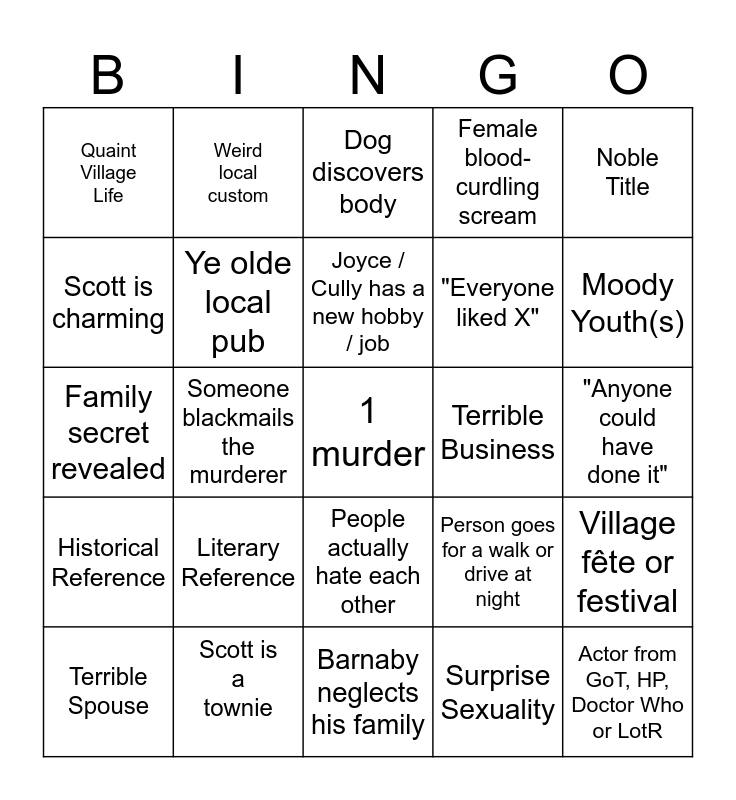 | B | I | N | G | O |
|---|---|---|---|---|
| Quaint Village Life | Weird local custom | Dog discovers body | Female blood-curdling scream | Noble Title |
| Scott is charming | Ye olde local pub | Joyce / Cully has a new hobby / job | "Everyone liked X" | Moody Youth(s) |
| Family secret revealed | Someone blackmails the murderer | 1 murder | Terrible Business | "Anyone could have done it" |
| Historical Reference | Literary Reference | People actually hate each other | Person goes for a walk or drive at night | Village fête or festival |
| Terrible Spouse | Scott is a townie | Barnaby neglects his family | Surprise Sexuality | Actor from GoT, HP, Doctor Who or LotR |